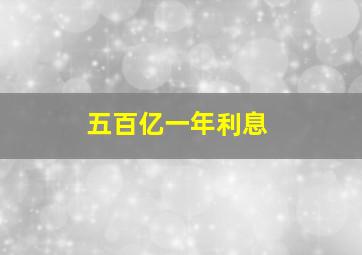 五百亿一年利息